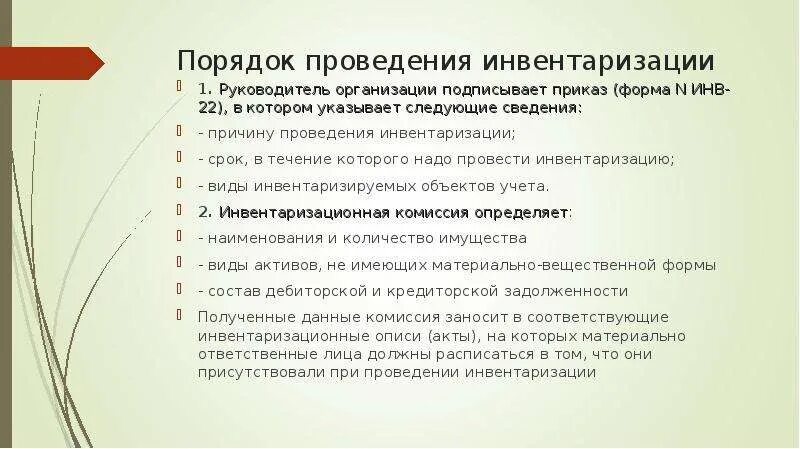 Порядок проведения инвентаризации

1. Руководитель организации подписывает приказ (форма N ИНВ-22), в котором указывает следующие сведения:

- причину проведения инвентаризации;

- срок, в течение которого надо провести инвентаризацию;

- виды инвентаризируемых объектов учета.

2. Инвентаризационная комиссия определяет:

- наименования и количество имущества

- виды активов, не имеющих материально-вещественной формы

- состав дебиторской и кредиторской задолженности

Полученные данные комиссия заносит в соответствующие инвентаризационные описи (акты), на которых материально ответственные лица должны расписаться в том, что они присутствовали при проведении инвентаризации